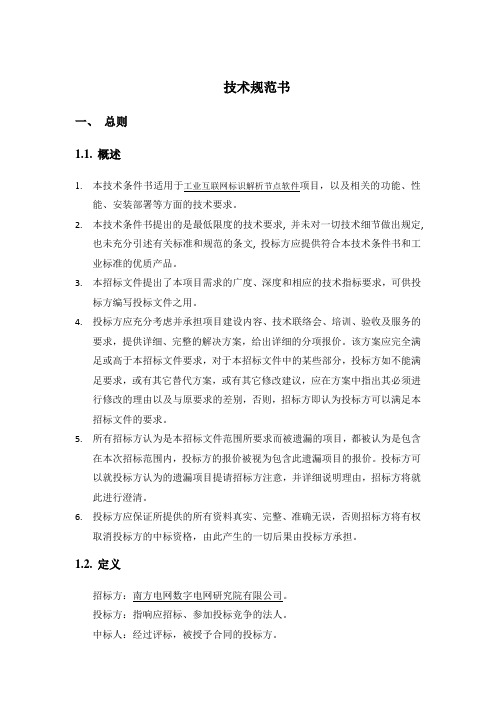 技术规范书

一、 总则

1.1. 概述

1. 本技术条件书适用于工业互联网标识解析节点软件项目，以及相关的功能、性能、安装部署等方面的技术要求。

2. 本技术条件书提出的是最低限度的技术要求，并未对一切技术细节做出规定，也未充分引述有关标准和规范的条文，投标方应提供符合本技术条件书和工业标准的优质产品。

3. 本招标文件提出了本项目需求的广度、深度和相应的技术指标要求，可供投标方编写投标文件之用。

4. 投标方应充分考虑并承担项目建设内容、技术联络会、培训、验收及服务的要求，提供详细、完整的解决方案，给出详细的分项报价。该方案应完全满足或高于本招标文件要求，对于本招标文件中的某些部分，投标方如不能满足要求，或有其它替代方案，或有其它修改建议，应在方案中指出其必须进行修改的理由以及与原要求的差别，否则，招标方即认为投标方可以满足本招标文件的要求。

5. 所有招标方认为是本招标文件范围所要求而被遗漏的项目，都被认为是包含在本次招标范围内，投标方的报价被视为包含此遗漏项目的报价。投标方可以就投标方认为的遗漏项目提请招标方注意，并详细说明理由，招标方将就此进行澄清。

6. 投标方应保证所提供的所有资料真实、完整、准确无误，否则招标方将有权取消投标方的中标资格，由此产生的一切后果由投标方承担。

1.2. 定义

招标方：南方电网数字电网研究院有限公司。

投标方：指响应招标、参加投标竞争的法人。

中标人：经过评标，被授予合同的投标方。